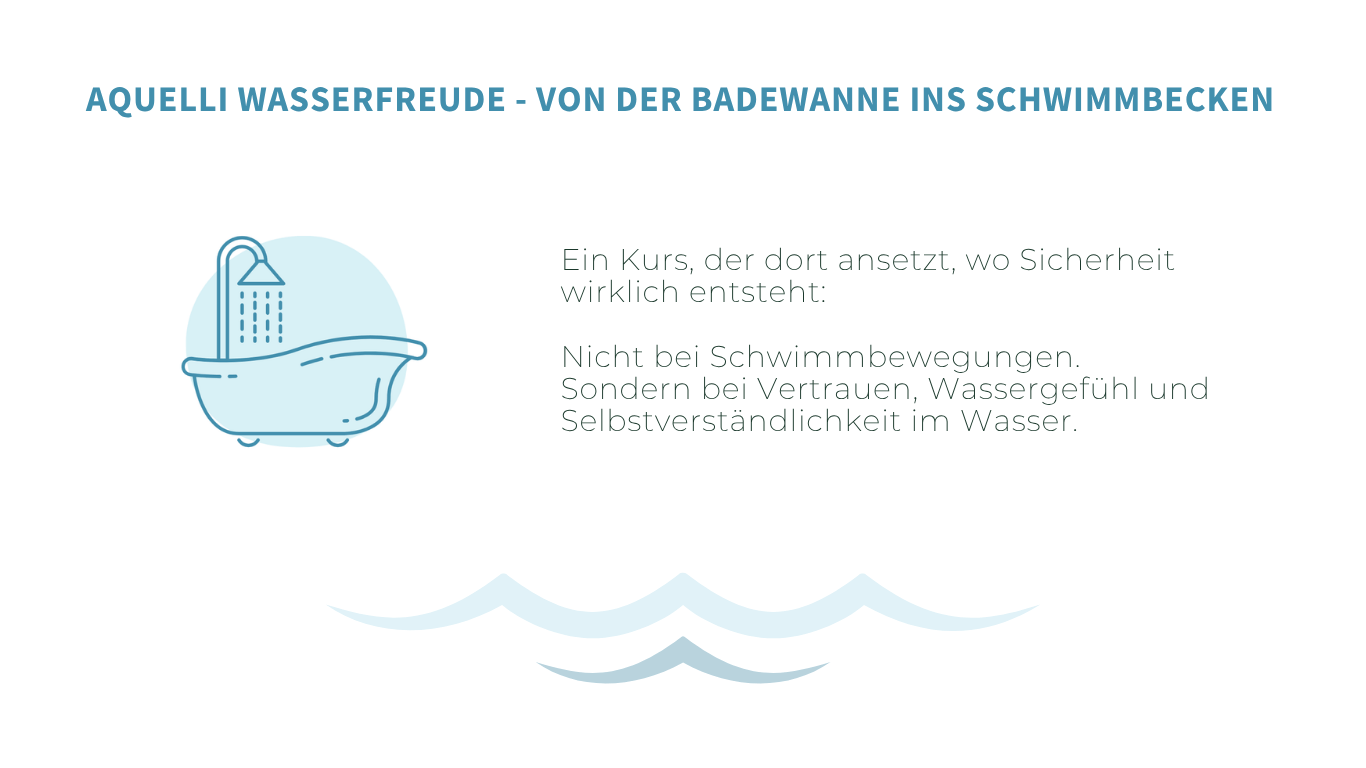 AQUELLI WASSERFREUDE - VON DER BADEWANNE INS SCHWIMMBECKEN

Ein Kurs, der dort ansetzt, wo Sicherheit wirklich entsteht:

Nicht bei Schwimmbewegungen.
Sondern bei Vertrauen, Wassergefühl und Selbstverständlichkeit im Wasser.